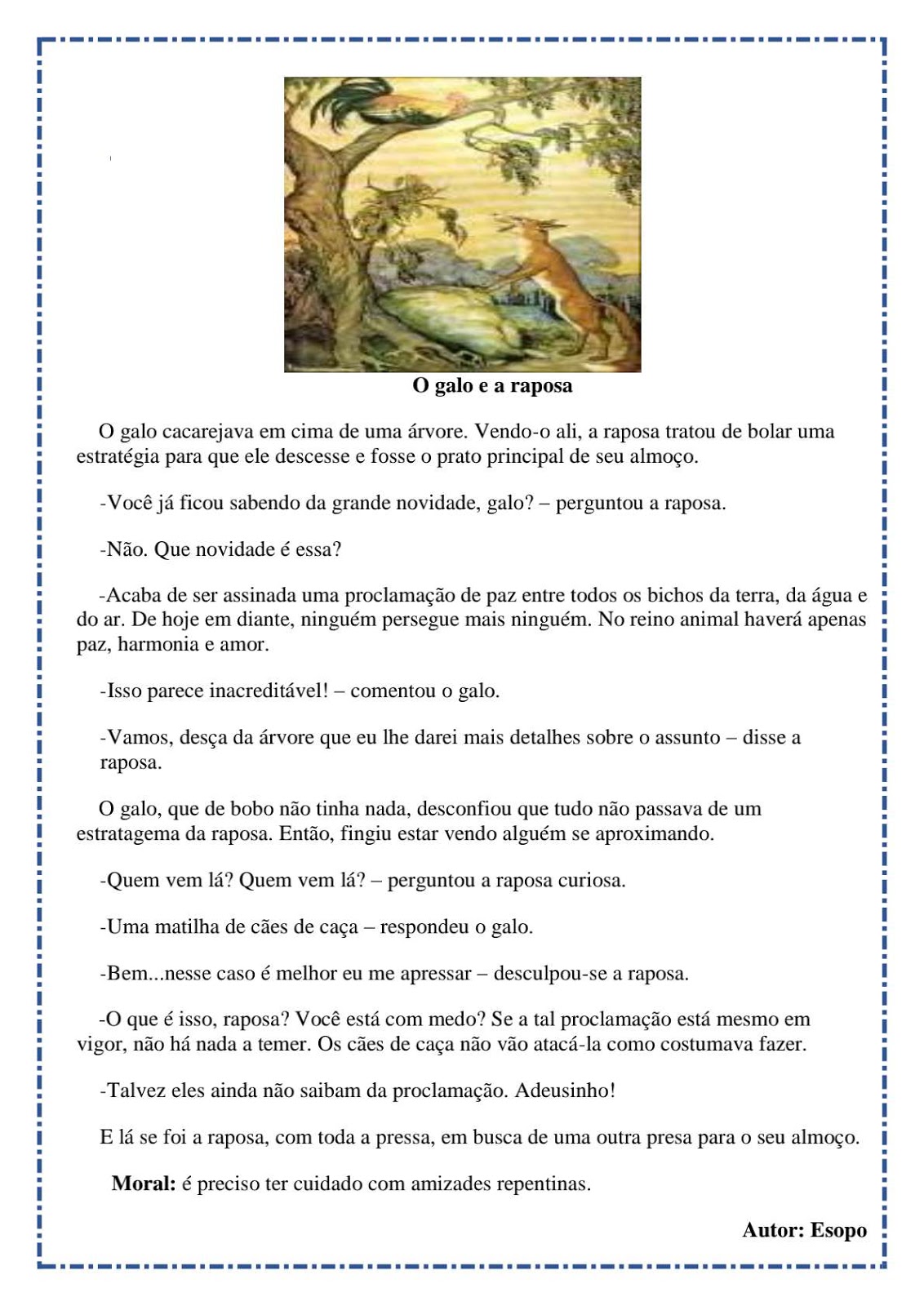 O galo e a raposa

O galo cacarejava em cima de uma árvore. Vendo-o ali, a raposa tratou de bolar uma estratégia para que ele descesse e fosse o prato principal de seu almoço.

-Você já ficou sabendo da grande novidade, galo? – perguntou a raposa.

-Não. Que novidade é essa?

-Acaba de ser assinada uma proclamação de paz entre todos os bichos da terra, da água e do ar. De hoje em diante, ninguém persegue mais ninguém. No reino animal haverá apenas paz, harmonia e amor.

-Isso parece inacreditável! – comentou o galo.

-Vamos, desça da árvore que eu lhe darei mais detalhes sobre o assunto – disse a raposa.

O galo, que de bobo não tinha nada, desconfiou que tudo não passava de um estratagema da raposa. Então, fingiu estar vendo alguém se aproximando.

-Quem vem lá? Quem vem lá? – perguntou a raposa curiosa.

-Uma matilha de cães de caça – respondeu o galo.

-Bem...nesse caso é melhor eu me apressar – desculpou-se a raposa.

-O que é isso, raposa? Você está com medo? Se a tal proclamação está mesmo em vigor, não há nada a temer. Os cães de caça não vão atacá-la como costumava fazer.

-Talvez eles ainda não saibam da proclamação. Adeusinho!

E lá se foi a raposa, com toda a pressa, em busca de uma outra presa para o seu almoço.

Moral: é preciso ter cuidado com amizades repentinas.

Autor: Esopo